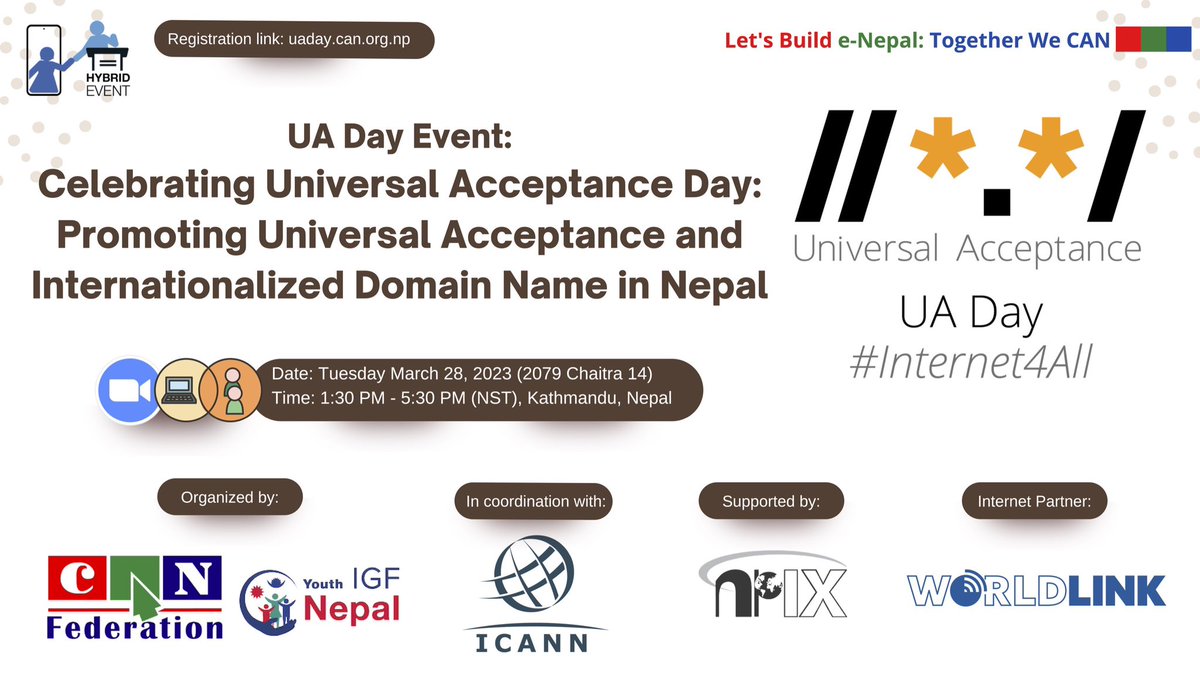 HYBRID EVENT

Registration link: uaday.can.org.np

Let's Build e-Nepal: Together We CAN

UA Day Event:
Celebrating Universal Acceptance Day: Promoting Universal Acceptance and Internationalized Domain Name in Nepal

//*.*/
Universal Acceptance
UA Day
#Internet4All

Date: Tuesday March 28, 2023 (2079 Chaitra 14)
Time: 1:30 PM - 5:30 PM (NST), Kathmandu, Nepal

Organized by:

CAN Federation

Youth IGF Nepal

In coordination with:

ICANN

Supported by:

npIX

Internet Partner:

WORLDLINK